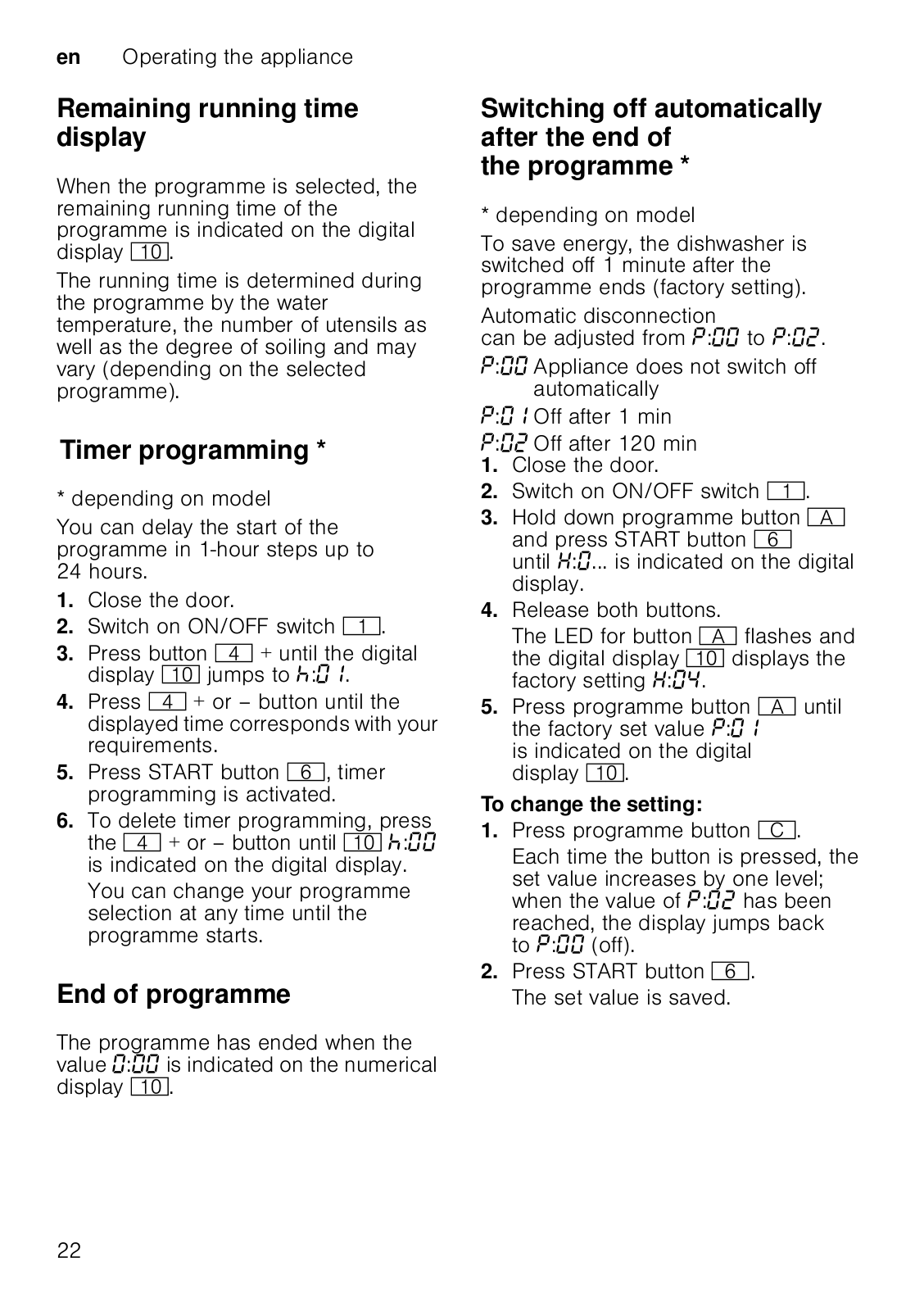 en Operating the appliance

Remaining running time display

When the programme is selected, the remaining running time of the programme is indicated on the digital display 10.

The running time is determined during the programme by the water temperature, the number of utensils as well as the degree of soiling and may vary (depending on the selected programme).

Timer programming *

* depending on model

You can delay the start of the programme in 1-hour steps up to 24 hours.

1. Close the door.
2. Switch on ON/OFF switch 1.
3. Press button 4 + until the digital display 10 jumps to h:01.
4. Press 4 + or – button until the displayed time corresponds with your requirements.
5. Press START button 6, timer programming is activated.
6. To delete timer programming, press the 4 + or – button until 10 h:00 is indicated on the digital display.
You can change your programme selection at any time until the programme starts.

End of programme

The programme has ended when the value 0:00 is indicated on the numerical display 10.

Switching off automatically after the end of the programme *

* depending on model

To save energy, the dishwasher is switched off 1 minute after the programme ends (factory setting).

Automatic disconnection can be adjusted from P:00 to P:02.

P:00 Appliance does not switch off automatically

P:01 Off after 1 min

P:02 Off after 120 min

1. Close the door.
2. Switch on ON/OFF switch 1.
3. Hold down programme button A and press START button 6 until H:0... is indicated on the digital display.
4. Release both buttons.
The LED for button A flashes and the digital display 10 displays the factory setting H:04.
5. Press programme button A until the factory set value P:01 is indicated on the digital display 10.

To change the setting:

1. Press programme button C.
Each time the button is pressed, the set value increases by one level; when the value of P:02 has been reached, the display jumps back to P:00 (off).
2. Press START button 6.
The set value is saved.

22